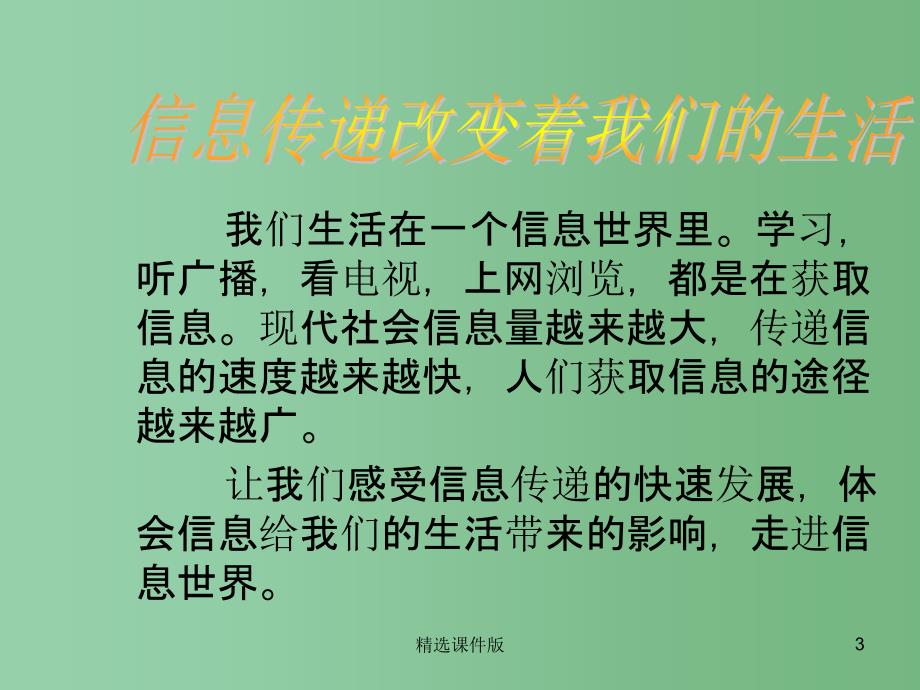 信息传递改变着我们的生活

我们生活在一个信息世界里。学习，听广播，看电视，上网浏览，都是在获取信息。现代社会信息量越来越大，传递信息的速度越来越快，人们获取信息的途径越来越广。

让我们感受信息传递的快速发展，体会信息给我们的生活带来的影响，走进信息世界。

精选课件版

3